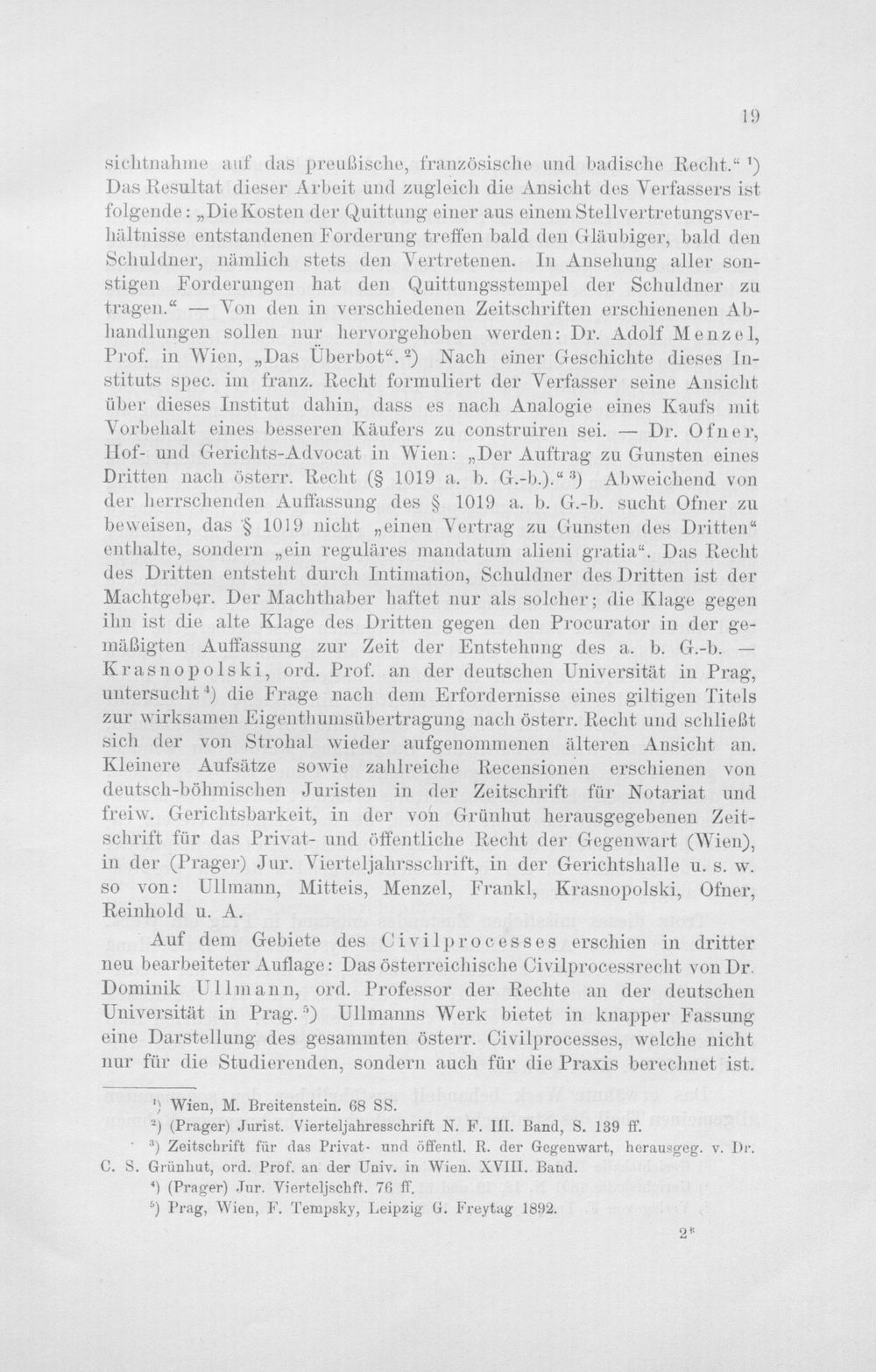 19

sichtnahme auf das preußische, französische und badische Recht." $^{1}$) Das Resultat dieser Arbeit und zugleich die Ansicht des Verfassers ist folgende: „Die Kosten der Quittung einer aus einem Stellvertretungsverhältnisse entstandenen Forderung treffen bald den Gläubiger, bald den Schuldner, nämlich stets den Vertretenen. In Ansehung aller sonstigen Forderungen hat den Quittungsstempel der Schuldner zu tragen." — Von den in verschiedenen Zeitschriften erschienenen Abhandlungen sollen nur hervorgehoben werden: Dr. Adolf Menzel, Prof. in Wien, „Das Überbot". $^{2}$) Nach einer Geschichte dieses Instituts spec. im franz. Recht formuliert der Verfasser seine Ansicht über dieses Institut dahin, dass es nach Analogie eines Kaufs mit Vorbehalt eines besseren Käufers zu construiren sei. — Dr. Ofner, Hof- und Gerichts-Advocat in Wien: „Der Auftrag zu Gunsten eines Dritten nach österr. Recht (§ 1019 a. b. G.-b.)." $^{3}$) Abweichend von der herrschenden Auffassung des § 1019 a. b. G.-b. sucht Ofner zu beweisen, das § 1019 nicht „einen Vertrag zu Gunsten des Dritten" enthalte, sondern „ein reguläres mandatum alieni gratia". Das Recht des Dritten entsteht durch Intimation, Schuldner des Dritten ist der Machtgeber. Der Machthaber haftet nur als solcher; die Klage gegen ihn ist die alte Klage des Dritten gegen den Procurator in der gemäßigten Auffassung zur Zeit der Entstehung des a. b. G.-b. — Krasnopolski, ord. Prof. an der deutschen Universität in Prag, untersucht $^{4}$) die Frage nach dem Erfordernisse eines giltigen Titels zur wirksamen Eigenthumsübertragung nach österr. Recht und schließt sich der von Strohal wieder aufgenommenen älteren Ansicht an. Kleinere Aufsätze sowie zahlreiche Recensionen erschienen von deutsch-böhmischen Juristen in der Zeitschrift für Notariat und freiw. Gerichtsbarkeit, in der von Grünhut herausgegebenen Zeitschrift für das Privat- und öffentliche Recht der Gegenwart (Wien), in der (Prager) Jur. Vierteljahrsschrift, in der Gerichtshalle u. s. w. so von: Ullmann, Mitteis, Menzel, Frankl, Krasnopolski, Ofner, Reinhold u. A.

Auf dem Gebiete des Civilprocesses erschien in dritter neu bearbeiteter Auflage: Das österreichische Civilprocessrecht von Dr. Dominik Ullmann, ord. Professor der Rechte an der deutschen Universität in Prag. $^{5}$) Ullmanns Werk bietet in knapper Fassung eine Darstellung des gesammten österr. Civilprocesses, welche nicht nur für die Studierenden, sondern auch für die Praxis berechnet ist.

$^{1}$) Wien, M. Breitenstein. 68 SS.

$^{2}$) (Prager) Jurist. Vierteljahresschrift N. F. III. Band, S. 139 ff.

$^{3}$) Zeitschrift für das Privat- und öffentl. R. der Gegenwart, herausgeg. v. Dr. C. S. Grünhut, ord. Prof. an der Univ. in Wien. XVIII. Band.

$^{4}$) (Prager) Jur. Vierteljschft. 76 ff.

$^{5}$) Prag, Wien, F. Tempsky, Leipzig G. Freytag 1892.

2*